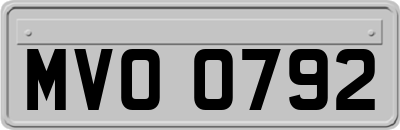 MVO 0792